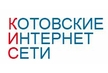 КОТОВСКИЕ
ИНТЕРНЕТ
СЕТИ